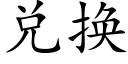 兑换